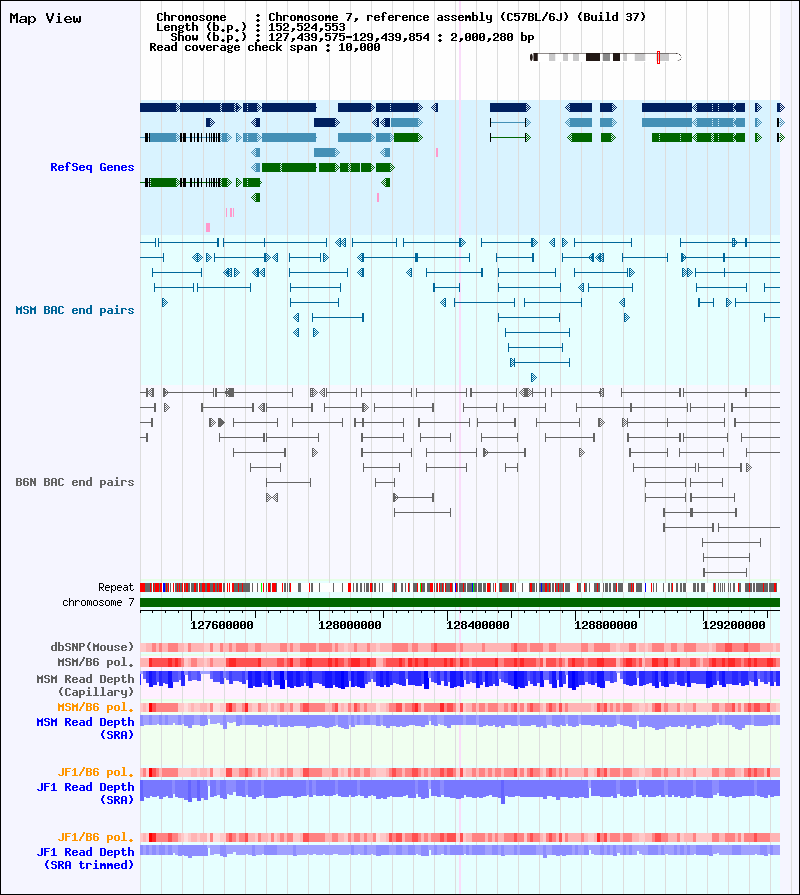 Map View

Chromosome : Chromosome 7, reference assembly (C57BL/6J) (Build 37)
Length (b.p.) : 152,524,553
Show (b.p.) : 127,439,575-129,439,854 : 2,000,280 bp
Read coverage check span : 10,000

RefSeq Genes

MSM BAC end pairs

B6N BAC end pairs

Repeat
chromosome 7

127600000 128000000 128400000 128800000 129200000

dbSNP(Mouse)
MSM/B6 pol.
MSM Read Depth (Capillary)
MSM/B6 pol.
MSM Read Depth (SRA)
JF1/B6 pol.
JF1 Read Depth (SRA)
JF1/B6 pol.
JF1 Read Depth (SRA trimmed)